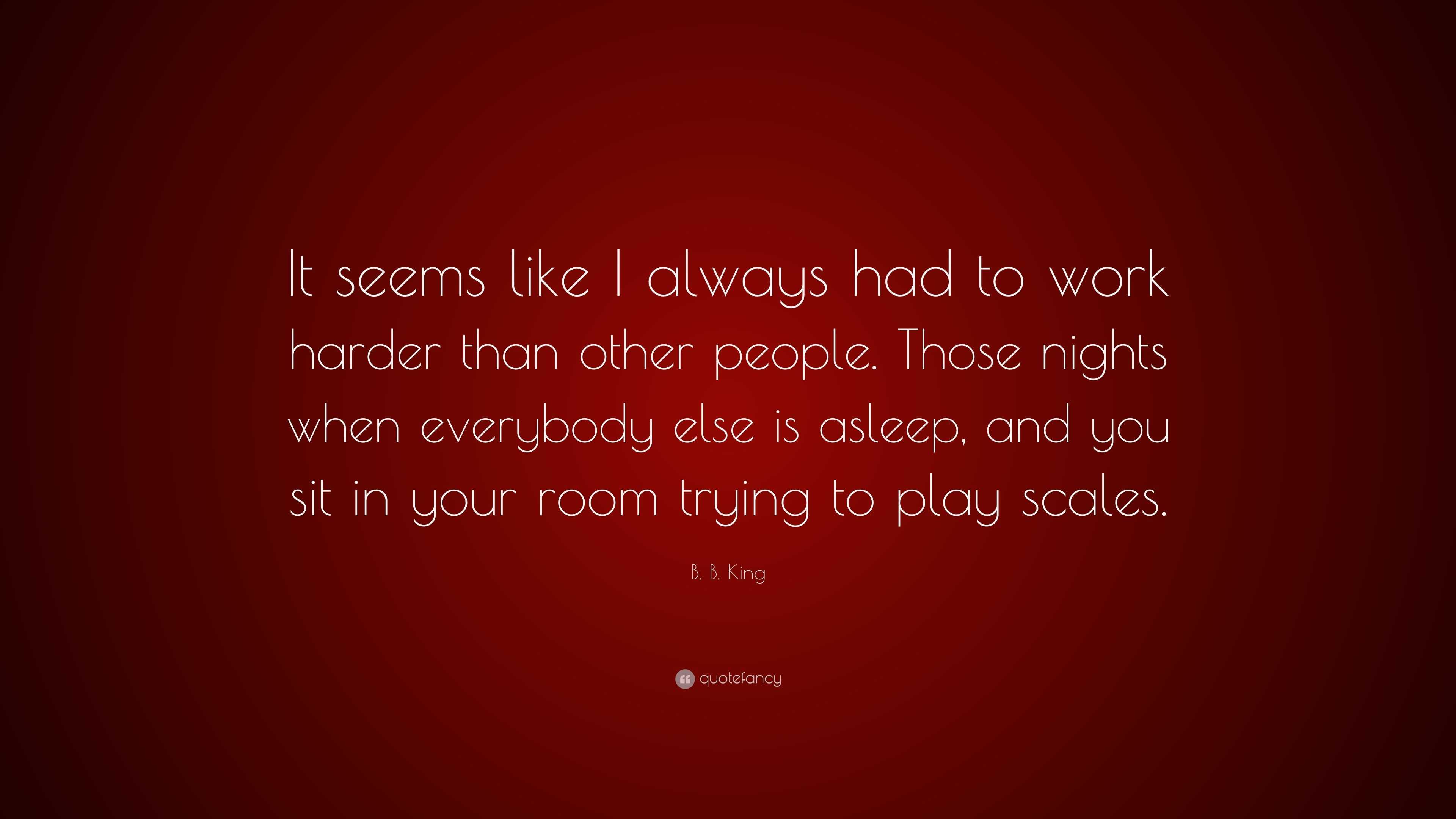 It seems like I always had to work harder than other people. Those nights when everybody else is asleep, and you sit in your room trying to play scales.

B. B. King

quotefancy